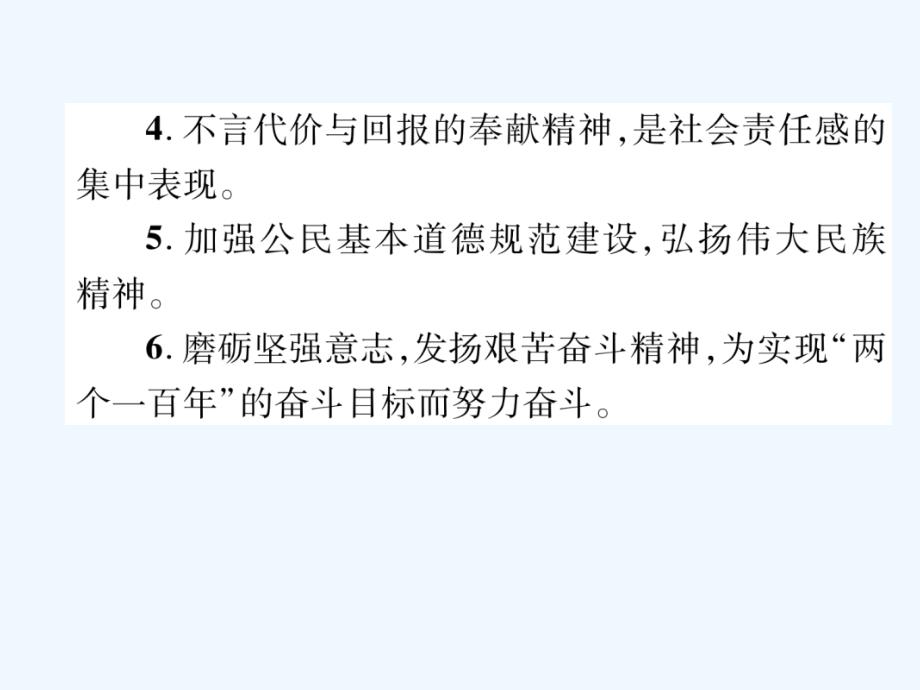 4. 不言代价与回报的奉献精神,是社会责任感的集中表现。

5. 加强公民基本道德规范建设,弘扬伟大民族精神。

6. 磨砺坚强意志,发扬艰苦奋斗精神,为实现“两个一百年”的奋斗目标而努力奋斗。